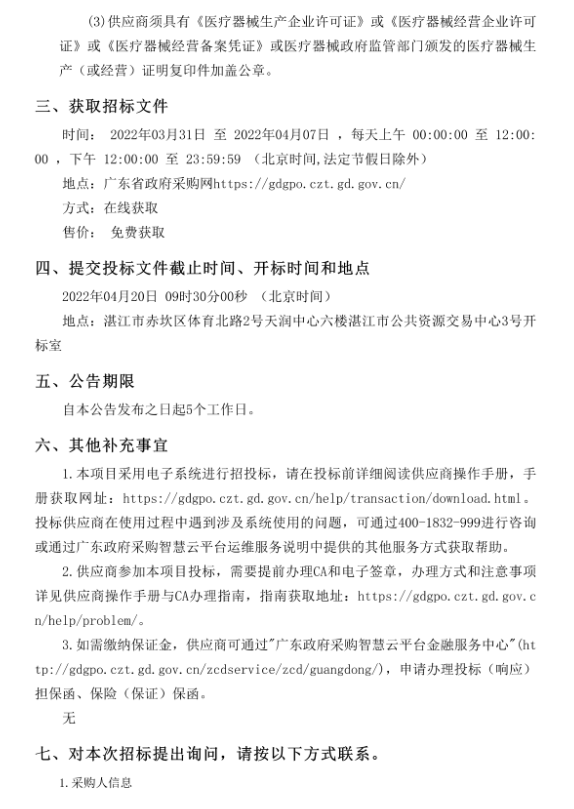 (3)供应商须具有《医疗器械生产企业许可证》或《医疗器械经营企业许可证》或《医疗器械经营备案凭证》或医疗器械政府监管部门颁发的医疗器械生产（或经营）证明复印件加盖公章。

三、获取招标文件

时间： 2022年03月31日 至 2022年04月07日 ，每天上午 00:00:00 至 12:00:00 ，下午 12:00:00 至 23:59:59 （北京时间,法定节假日除外）

地点：广东省政府采购网https://gdgpo.czt.gd.gov.cn/

方式：在线获取

售价： 免费获取

四、提交投标文件截止时间、开标时间和地点

2022年04月20日 09时30分00秒 （北京时间）

地点：湛江市赤坎区体育北路2号天润中心六楼湛江市公共资源交易中心3号开标室

五、公告期限

自本公告发布之日起5个工作日。

六、其他补充事宜

1.本项目采用电子系统进行招投标，请在投标前详细阅读供应商操作手册，手册获取网址：https://gdgpo.czt.gd.gov.cn/help/transaction/download.html。投标供应商在使用过程中遇到涉及系统使用的问题，可通过400-1832-999进行咨询或通过广东政府采购智慧云平台运维服务说明中提供的其他服务方式获取帮助。

2.供应商参加本项目投标，需要提前办理CA和电子签章，办理方式和注意事项详见供应商操作手册与CA办理指南，指南获取地址：https://gdgpo.czt.gd.gov.cn/help/problem/。

3.如需缴纳保证金，供应商可通过"广东政府采购智慧云平台金融服务中心"(http://gdgpo.czt.gd.gov.cn/zcdservice/zcd/guangdong/)，申请办理投标（响应）担保函、保险（保证）保函。

无

七、对本次招标提出询问，请按以下方式联系。

1.采购人信息